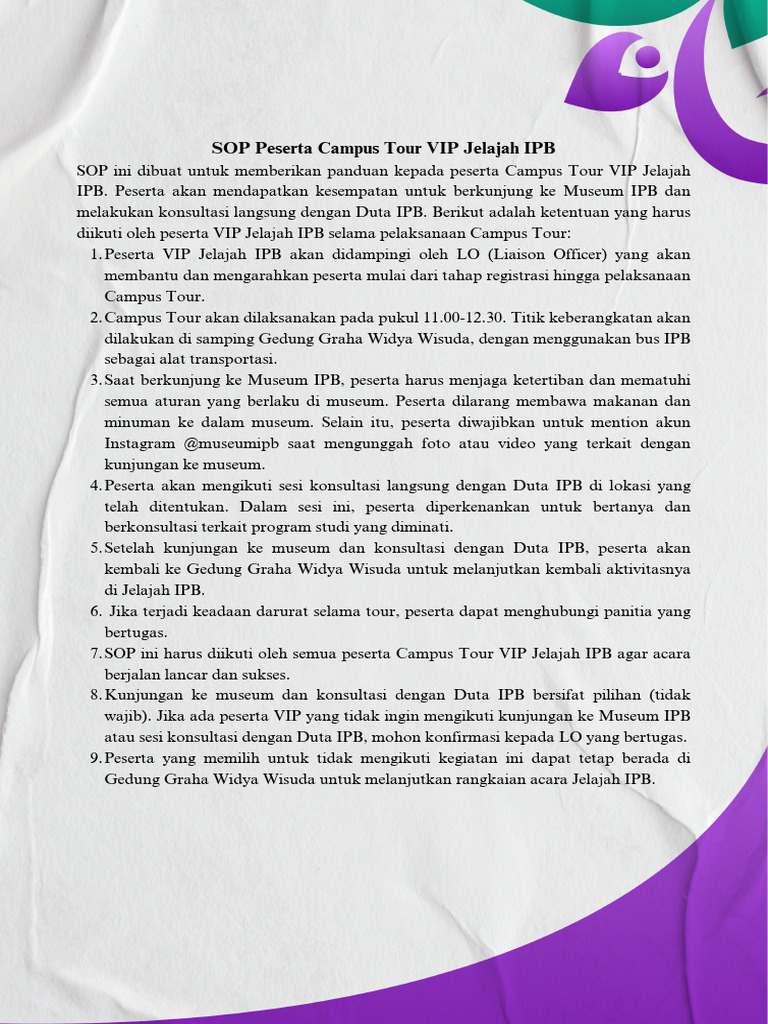 SOP Peserta Campus Tour VIP Jelajah IPB

SOP ini dibuat untuk memberikan panduan kepada peserta Campus Tour VIP Jelajah IPB. Peserta akan mendapatkan kesempatan untuk berkunjung ke Museum IPB dan melakukan konsultasi langsung dengan Duta IPB. Berikut adalah ketentuan yang harus diikuti oleh peserta VIP Jelajah IPB selama pelaksanaan Campus Tour:

1. Peserta VIP Jelajah IPB akan didampingi oleh LO (Liaison Officer) yang akan membantu dan mengarahkan peserta mulai dari tahap registrasi hingga pelaksanaan Campus Tour.
2. Campus Tour akan dilaksanakan pada pukul 11.00-12.30. Titik keberangkatan akan dilakukan di samping Gedung Graha Widya Wisuda, dengan menggunakan bus IPB sebagai alat transportasi.
3. Saat berkunjung ke Museum IPB, peserta harus menjaga ketertiban dan mematuhi semua aturan yang berlaku di museum. Peserta dilarang membawa makanan dan minuman ke dalam museum. Selain itu, peserta diwajibkan untuk mention akun Instagram @museumipb saat mengunggah foto atau video yang terkait dengan kunjungan ke museum.
4. Peserta akan mengikuti sesi konsultasi langsung dengan Duta IPB di lokasi yang telah ditentukan. Dalam sesi ini, peserta diperkenankan untuk bertanya dan berkonsultasi terkait program studi yang diminati.
5. Setelah kunjungan ke museum dan konsultasi dengan Duta IPB, peserta akan kembali ke Gedung Graha Widya Wisuda untuk melanjutkan kembali aktivitasnya di Jelajah IPB.
6. Jika terjadi keadaan darurat selama tour, peserta dapat menghubungi panitia yang bertugas.
7. SOP ini harus diikuti oleh semua peserta Campus Tour VIP Jelajah IPB agar acara berjalan lancar dan sukses.
8. Kunjungan ke museum dan konsultasi dengan Duta IPB bersifat pilihan (tidak wajib). Jika ada peserta VIP yang tidak ingin mengikuti kunjungan ke Museum IPB atau sesi konsultasi dengan Duta IPB, mohon konfirmasi kepada LO yang bertugas.
9. Peserta yang memilih untuk tidak mengikuti kegiatan ini dapat tetap berada di Gedung Graha Widya Wisuda untuk melanjutkan rangkaian acara Jelajah IPB.